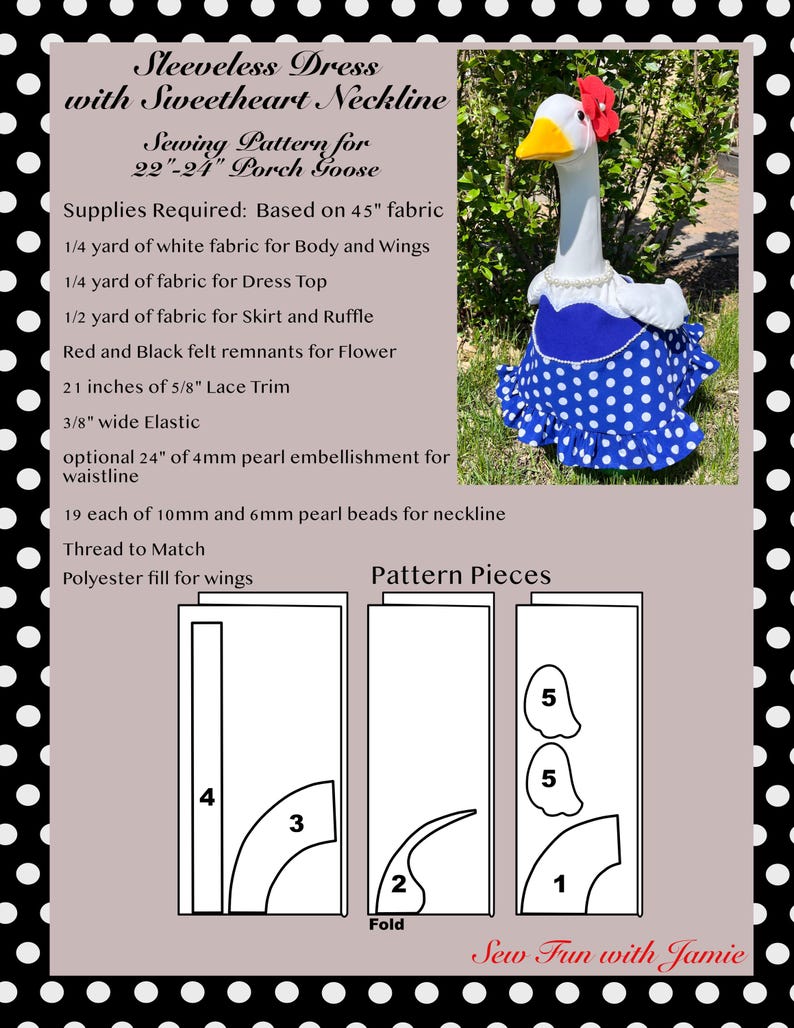 Sleeveless Dress with Sweetheart Neckline

Sewing Pattern for 22"-24" Porch Goose

Supplies Required: Based on 45" fabric

1/4 yard of white fabric for Body and Wings

1/4 yard of fabric for Dress Top

1/2 yard of fabric for Skirt and Ruffle

Red and Black felt remnants for Flower

21 inches of 5/8" Lace Trim

3/8" wide Elastic

optional 24" of 4mm pearl embellishment for waistline

19 each of 10mm and 6mm pearl beads for neckline

Thread to Match

Polyester fill for wings

Pattern Pieces

4

3

2

Fold

5

5

1

Sew Fun with Jamie